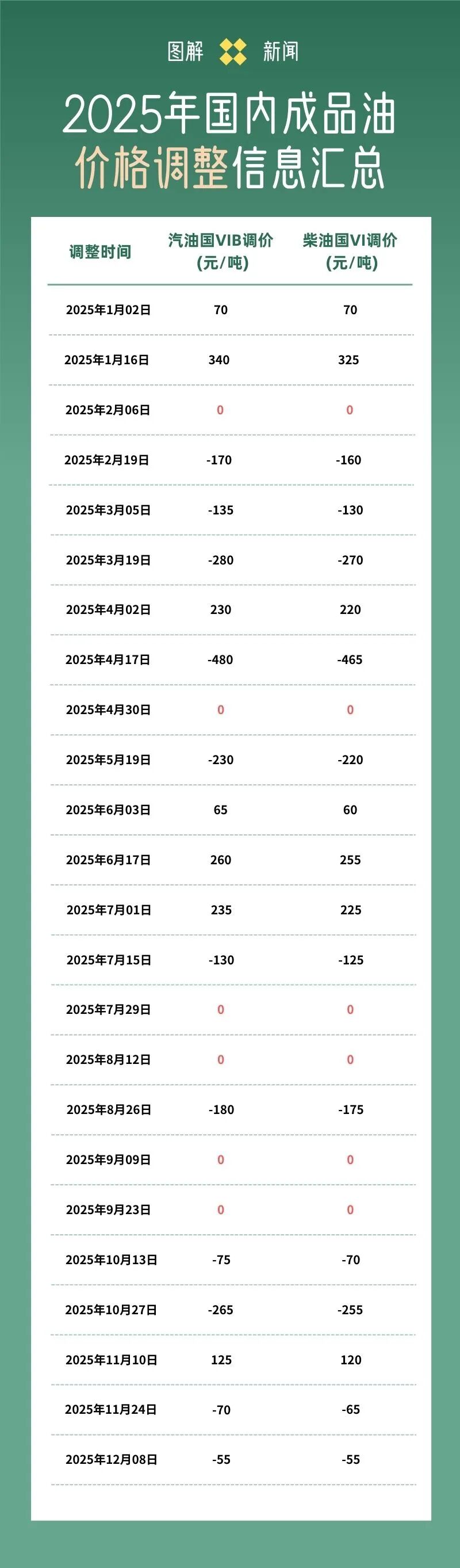 图解 新闻

2025年国内成品油价格调整信息汇总

| 调整时间 | 汽油国VIB调价(元/吨) | 柴油国VI调价(元/吨) |
|---|---|---|
| 2025年1月02日 | 70 | 70 |
| 2025年1月16日 | 340 | 325 |
| 2025年2月06日 | 0 | 0 |
| 2025年2月19日 | -170 | -160 |
| 2025年3月05日 | -135 | -130 |
| 2025年3月19日 | -280 | -270 |
| 2025年4月02日 | 230 | 220 |
| 2025年4月17日 | -480 | -465 |
| 2025年4月30日 | 0 | 0 |
| 2025年5月19日 | -230 | -220 |
| 2025年6月03日 | 65 | 60 |
| 2025年6月17日 | 260 | 255 |
| 2025年7月01日 | 235 | 225 |
| 2025年7月15日 | -130 | -125 |
| 2025年7月29日 | 0 | 0 |
| 2025年8月12日 | 0 | 0 |
| 2025年8月26日 | -180 | -175 |
| 2025年9月09日 | 0 | 0 |
| 2025年9月23日 | 0 | 0 |
| 2025年10月13日 | -75 | -70 |
| 2025年10月27日 | -265 | -255 |
| 2025年11月10日 | 125 | 120 |
| 2025年11月24日 | -70 | -65 |
| 2025年12月08日 | -55 | -55 |